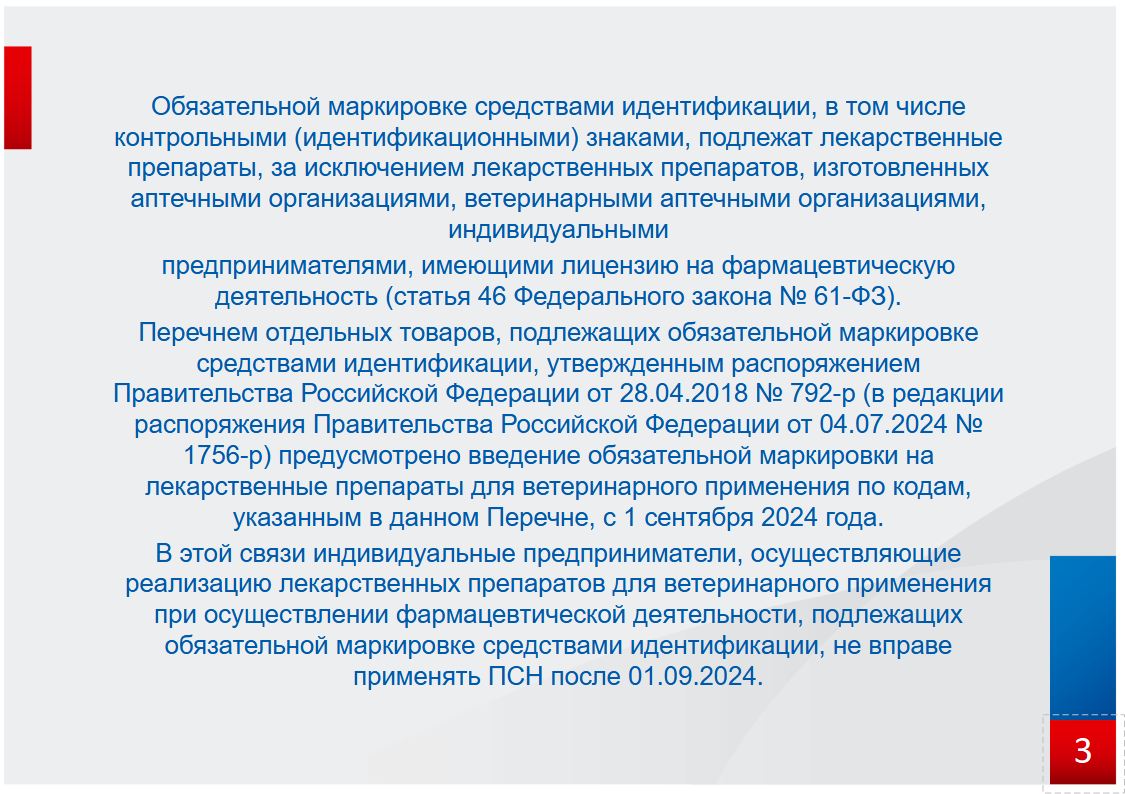 Обязательной маркировке средствами идентификации, в том числе контрольными (идентификационными) знаками, подлежат лекарственные препараты, за исключением лекарственных препаратов, изготовленных аптечными организациями, ветеринарными аптечными организациями, индивидуальными
предпринимателями, имеющими лицензию на фармацевтическую деятельность (статья 46 Федерального закона № 61-ФЗ).

Перечнем отдельных товаров, подлежащих обязательной маркировке средствами идентификации, утвержденным распоряжением Правительства Российской Федерации от 28.04.2018 № 792-р (в редакции распоряжения Правительства Российской Федерации от 04.07.2024 № 1756-р) предусмотрено введение обязательной маркировки на лекарственные препараты для ветеринарного применения по кодам, указанным в данном Перечне, с 1 сентября 2024 года.

В этой связи индивидуальные предприниматели, осуществляющие реализацию лекарственных препаратов для ветеринарного применения при осуществлении фармацевтической деятельности, подлежащих обязательной маркировке средствами идентификации, не вправе применять ПСН после 01.09.2024.

3